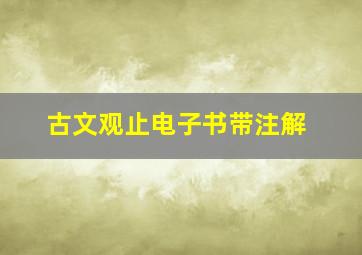 古文观止电子书带注解